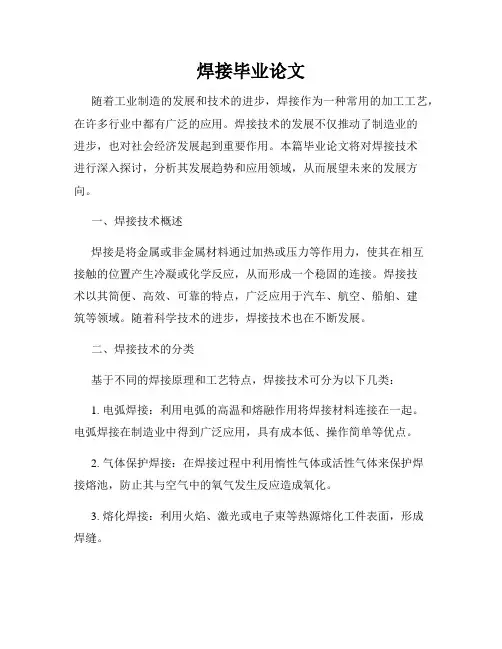 焊接毕业论文

随着工业制造的发展和技术的进步，焊接作为一种常用的加工工艺，在许多行业中都有广泛的应用。焊接技术的发展不仅推动了制造业的进步，也对社会经济发展起到重要作用。本篇毕业论文将对焊接技术进行深入探讨，分析其发展趋势和应用领域，从而展望未来的发展方向。

一、焊接技术概述

焊接是将金属或非金属材料通过加热或压力等作用力，使其在相互接触的位置产生冷凝或化学反应，从而形成一个稳固的连接。焊接技术以其简便、高效、可靠的特点，广泛应用于汽车、航空、船舶、建筑等领域。随着科学技术的进步，焊接技术也在不断发展。

二、焊接技术的分类

基于不同的焊接原理和工艺特点，焊接技术可分为以下几类：

1. 电弧焊接：利用电弧的高温和熔融作用将焊接材料连接在一起。电弧焊接在制造业中得到广泛应用，具有成本低、操作简单等优点。

2. 气体保护焊接：在焊接过程中利用惰性气体或活性气体来保护焊接熔池，防止其与空气中的氧气发生反应造成氧化。

3. 熔化焊接：利用火焰、激光或电子束等热源熔化工件表面，形成焊缝。